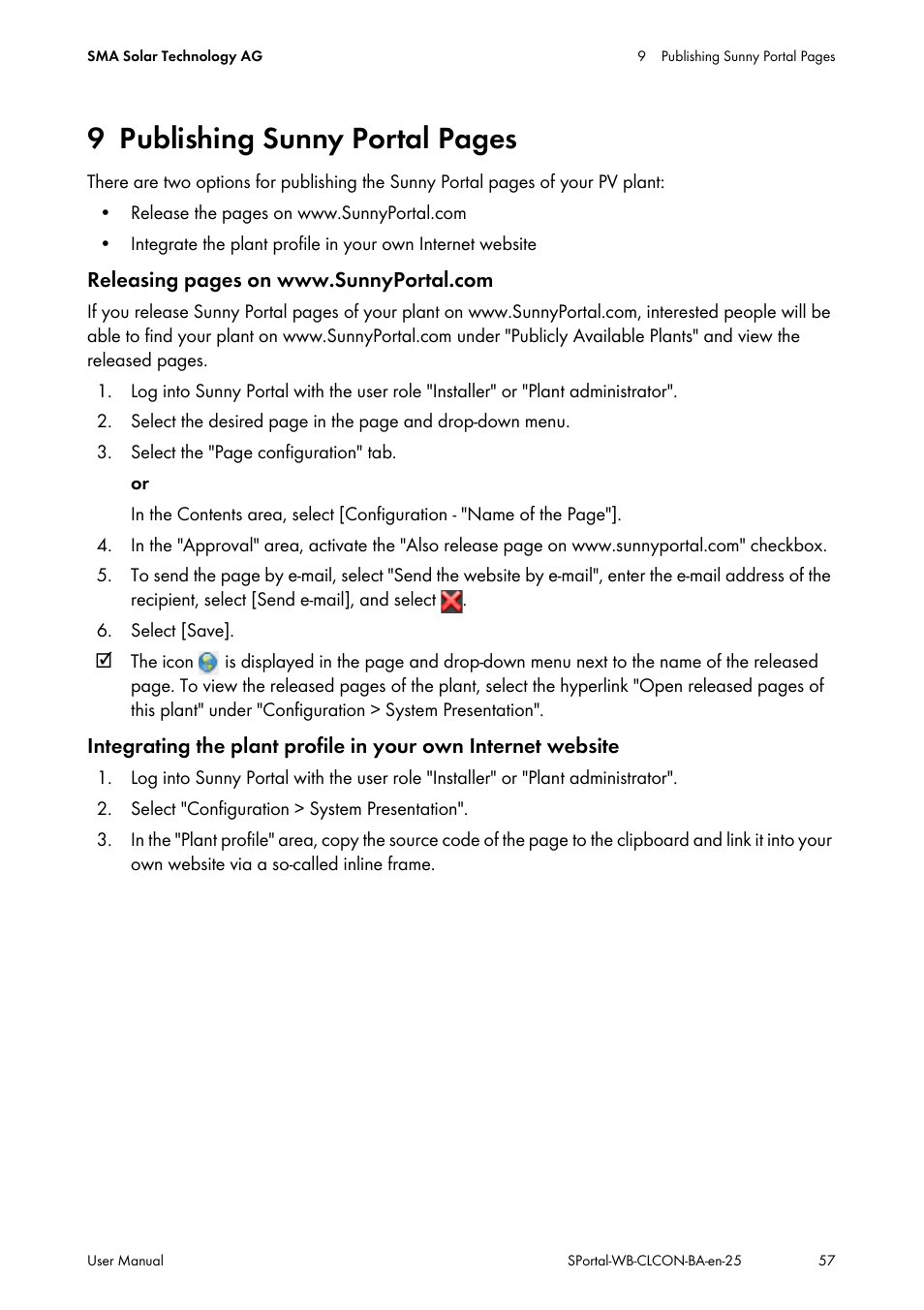 SMA Solar Technology AG

9 Publishing Sunny Portal Pages

9 Publishing Sunny Portal Pages

There are two options for publishing the Sunny Portal pages of your PV plant:

• Release the pages on www.SunnyPortal.com

• Integrate the plant profile in your own Internet website

Releasing pages on www.SunnyPortal.com

If you release Sunny Portal pages of your plant on www.SunnyPortal.com, interested people will be able to find your plant on www.SunnyPortal.com under "Publicly Available Plants" and view the released pages.

1. Log into Sunny Portal with the user role "Installer" or "Plant administrator".

2. Select the desired page in the page and drop-down menu.

3. Select the "Page configuration" tab.

or

In the Contents area, select [Configuration - "Name of the Page"].

4. In the "Approval" area, activate the "Also release page on www.sunnyportal.com" checkbox.

5. To send the page by e-mail, select "Send the website by e-mail", enter the e-mail address of the recipient, select [Send e-mail], and select .

6. Select [Save].

☑ The icon is displayed in the page and drop-down menu next to the name of the released page. To view the released pages of the plant, select the hyperlink "Open released pages of this plant" under "Configuration > System Presentation".

Integrating the plant profile in your own Internet website

1. Log into Sunny Portal with the user role "Installer" or "Plant administrator".

2. Select "Configuration > System Presentation".

3. In the "Plant profile" area, copy the source code of the page to the clipboard and link it into your own website via a so-called inline frame.

User Manual

SPortal-WB-CLCON-BA-en-25

57